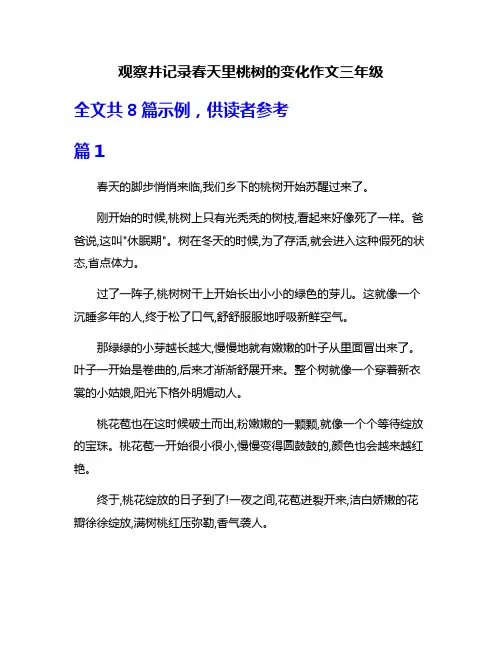 观察并记录春天里桃树的变化作文三年级

全文共 8 篇示例，供读者参考

篇 1

春天的脚步悄悄来临,我们乡下的桃树开始苏醒过来了。

刚开始的时候,桃树上只有光秃秃的树枝,看起来好像死了一样。爸爸说,这叫"休眠期"。树在冬天的时候,为了存活,就会进入这种假死的状态,省点体力。

过了一阵子,桃树树干上开始长出小小的绿色的芽儿。这就像一个沉睡多年的人,终于松了口气,舒舒服服地呼吸新鲜空气。

那绿绿的小芽越长越大,慢慢地就有嫩嫩的叶子从里面冒出来了。叶子一开始是卷曲的,后来才渐渐舒展开来。整个树就像一个穿着新衣裳的小姑娘,阳光下格外明媚动人。

桃花苞也在这时候破土而出,粉嫩嫩的一颗颗,就像一个个等待绽放的宝珠。桃花苞一开始很小很小,慢慢变得圆鼓鼓的,颜色也会越来越红艳。

终于,桃花绽放的日子到了!一夜之间,花苞迸裂开来,洁白娇嫩的花瓣徐徐绽放,满树桃红压弥勒,香气袭人。